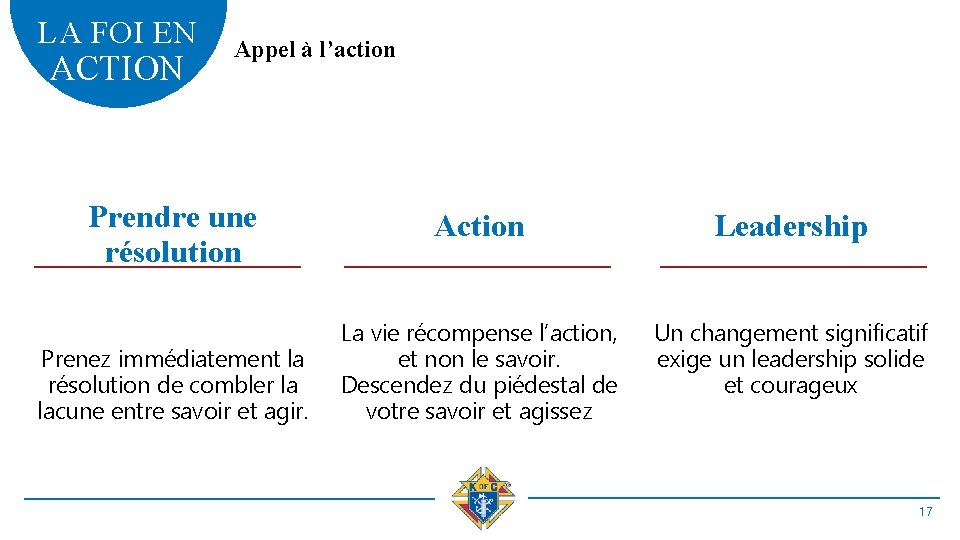 LA FOI EN ACTION

Appel à l’action

Prendre une résolution

Prenez immédiatement la résolution de combler la lacune entre savoir et agir.

Action

La vie récompense l’action, et non le savoir. Descendez du piédestal de votre savoir et agissez

Leadership

Un changement significatif exige un leadership solide et courageux

K OF C

17